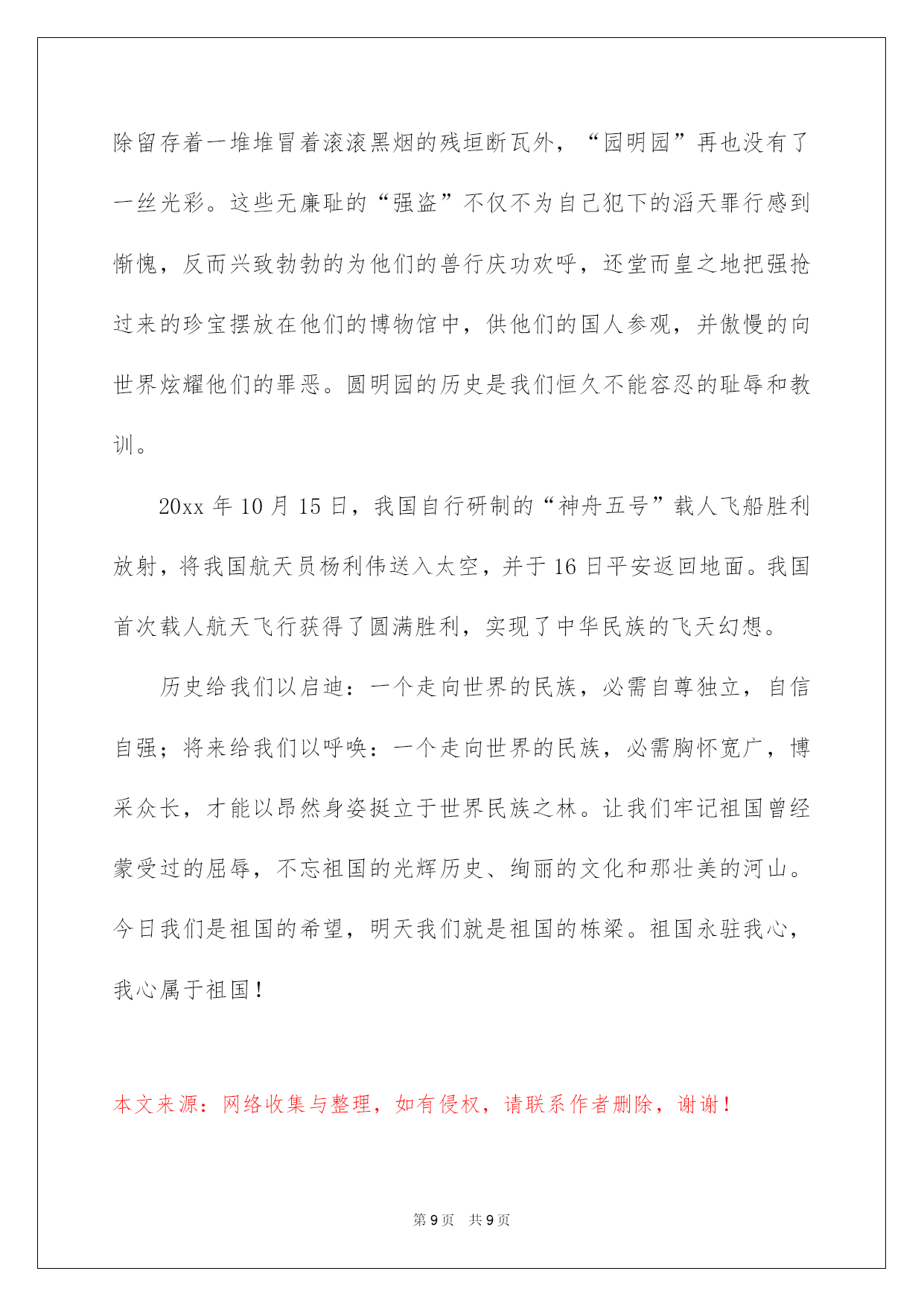 除留存着一堆堆冒着滚滚黑烟的残垣断瓦外，“园明园”再也没有了一丝光彩。这些无廉耻的“强盗”不仅不为自己犯下的滔天罪行感到惭愧，反而兴致勃勃的为他们的兽行庆功欢呼，还堂而皇之地把强抢过来的珍宝摆放在他们的博物馆中，供他们的国人参观，并傲慢的向世界炫耀他们的罪恶。圆明园的历史是我们恒久不能容忍的耻辱和教训。

20xx 年 10 月 15 日，我国自行研制的“神舟五号”载人飞船胜利放射，将我国航天员杨利伟送入太空，并于 16 日平安返回地面。我国首次载人航天飞行获得了圆满胜利，实现了中华民族的飞天幻想。

历史给我们以启迪：一个走向世界的民族，必需自尊独立，自信自强；将来给我们以呼唤：一个走向世界的民族，必需胸怀宽广，博采众长，才能以昂然身姿挺立于世界民族之林。让我们牢记祖国曾经蒙受过的屈辱，不忘祖国的光辉历史、绚丽的文化和那壮美的河山。今日我们是祖国的希望，明天我们就是祖国的栋梁。祖国永驻我心，我心属于祖国！

本文来源：网络收集与整理，如有侵权，请联系作者删除，谢谢！

第 9 页 共 9 页